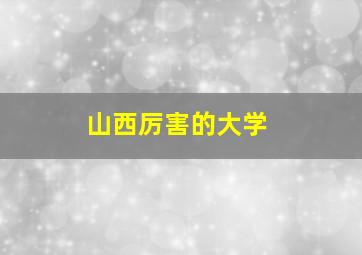 山西厉害的大学